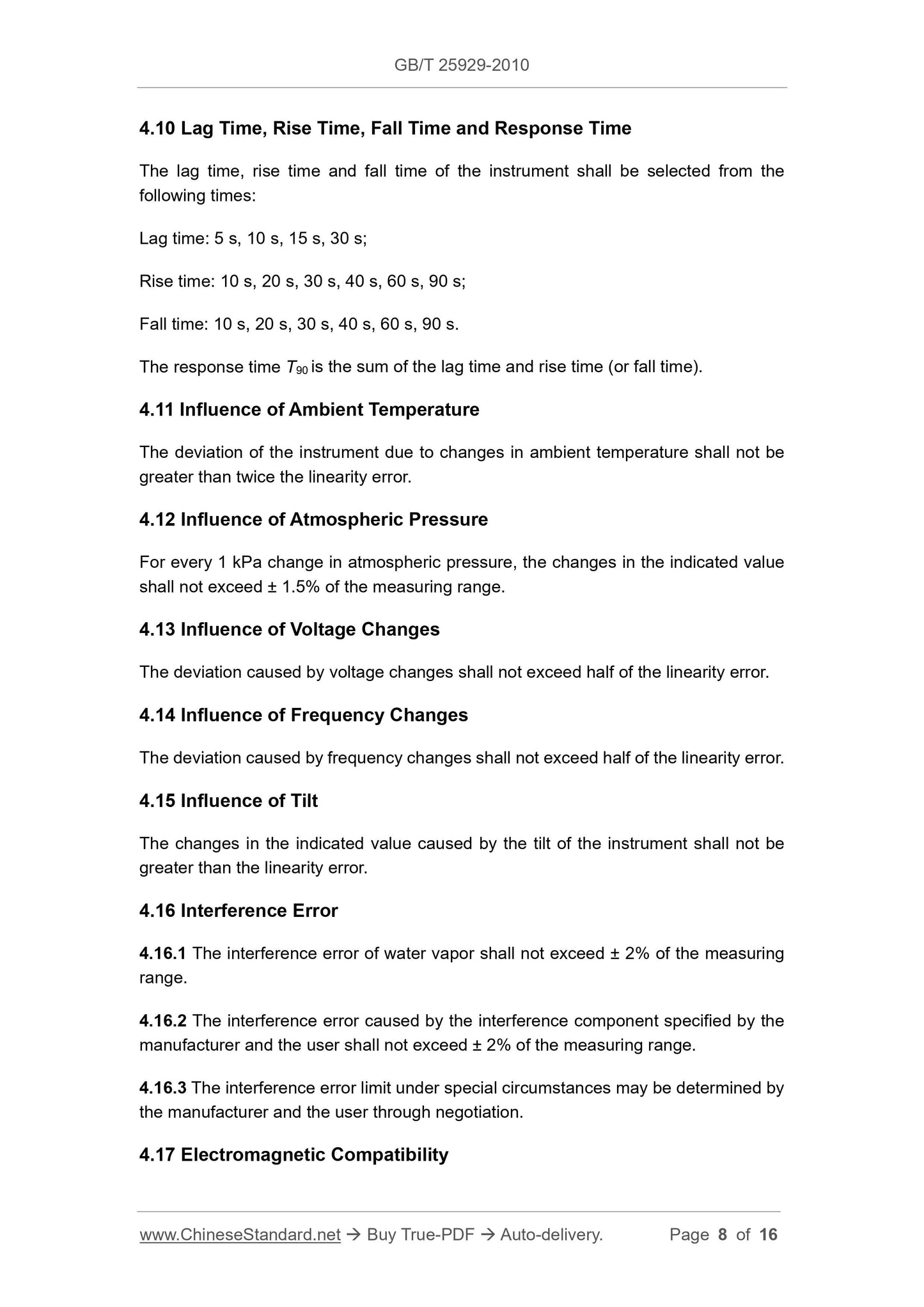 GB/T 25929-2010

4.10 Lag Time, Rise Time, Fall Time and Response Time

The lag time, rise time and fall time of the instrument shall be selected from the following times:

Lag time: 5 s, 10 s, 15 s, 30 s;

Rise time: 10 s, 20 s, 30 s, 40 s, 60 s, 90 s;

Fall time: 10 s, 20 s, 30 s, 40 s, 60 s, 90 s.

The response time $T_{90}$ is the sum of the lag time and rise time (or fall time).

4.11 Influence of Ambient Temperature

The deviation of the instrument due to changes in ambient temperature shall not be greater than twice the linearity error.

4.12 Influence of Atmospheric Pressure

For every 1 kPa change in atmospheric pressure, the changes in the indicated value shall not exceed ± 1.5% of the measuring range.

4.13 Influence of Voltage Changes

The deviation caused by voltage changes shall not exceed half of the linearity error.

4.14 Influence of Frequency Changes

The deviation caused by frequency changes shall not exceed half of the linearity error.

4.15 Influence of Tilt

The changes in the indicated value caused by the tilt of the instrument shall not be greater than the linearity error.

4.16 Interference Error

4.16.1 The interference error of water vapor shall not exceed ± 2% of the measuring range.

4.16.2 The interference error caused by the interference component specified by the manufacturer and the user shall not exceed ± 2% of the measuring range.

4.16.3 The interference error limit under special circumstances may be determined by the manufacturer and the user through negotiation.

4.17 Electromagnetic Compatibility

www.ChineseStandard.net → Buy True-PDF → Auto-delivery. Page 8 of 16